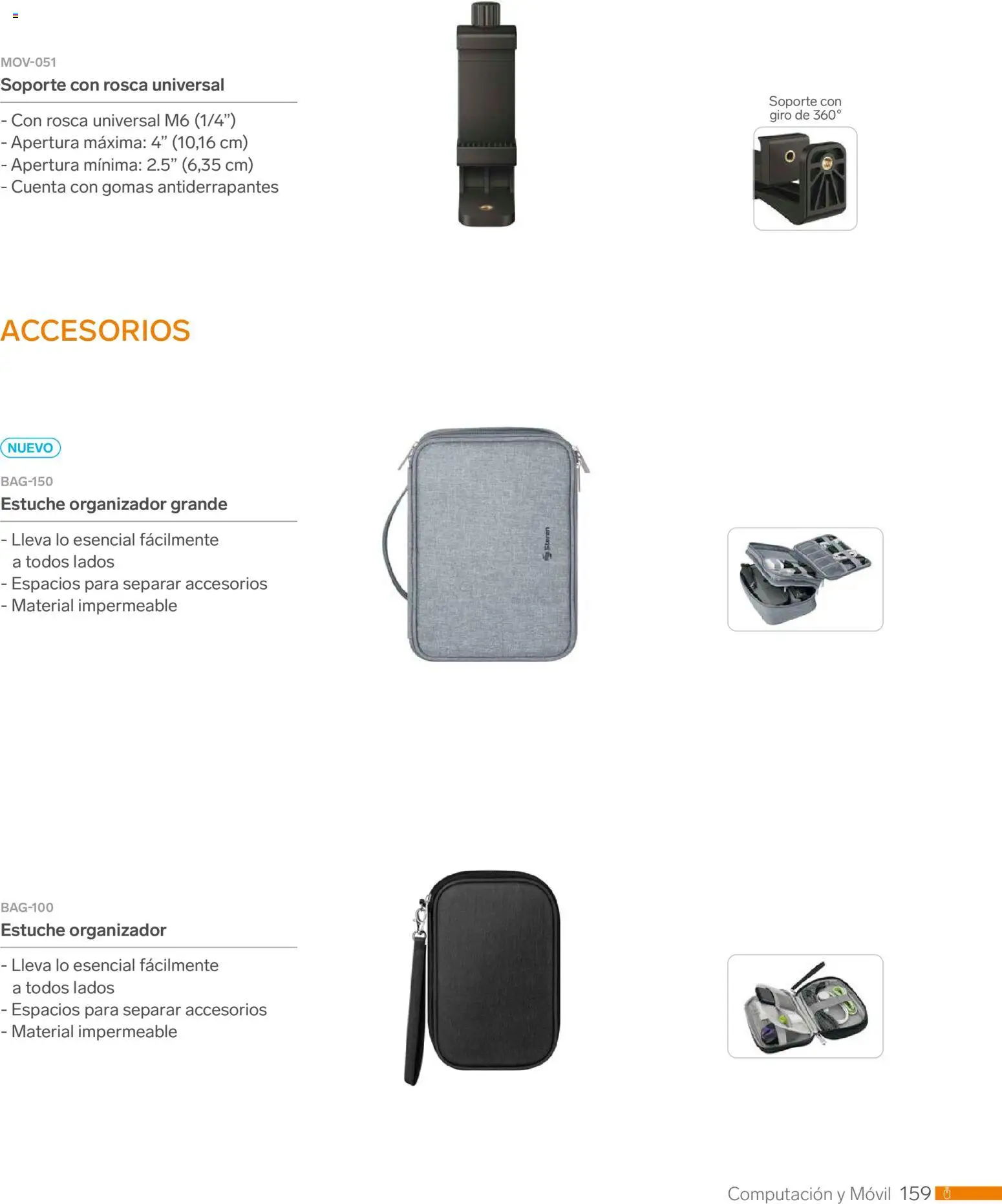 MOV-051
Soporte con rosca universal

- Con rosca universal M6 (1/4”)
- Apertura máxima: 4” (10,16 cm)
- Apertura mínima: 2.5” (6,35 cm)
- Cuenta con gomas antiderrapantes

Soporte con giro de 360°

ACCESORIOS

NUEVO
BAG-150
Estuche organizador grande

- Lleva lo esencial fácilmente a todos lados
- Espacios para separar accesorios
- Material impermeable

Steren

BAG-100
Estuche organizador

- Lleva lo esencial fácilmente a todos lados
- Espacios para separar accesorios
- Material impermeable

Computación y Móvil 159